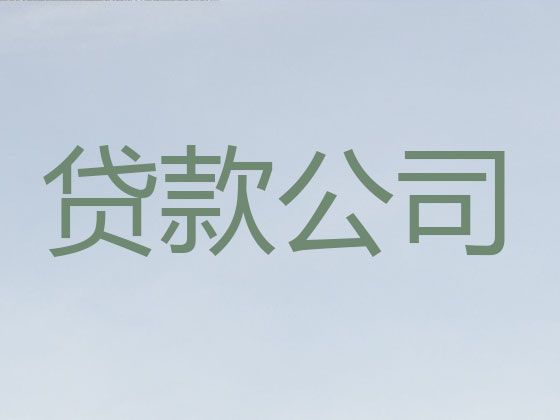 贷款公司